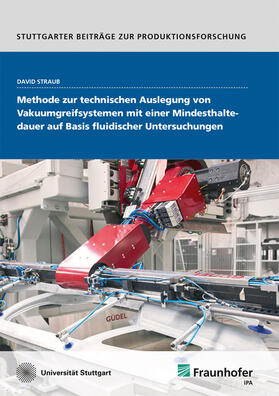 STUTTGARTER BEITRÄGE ZUR PRODUKTIONSFORSCHUNG

DAVID STRAUB

Methode zur technischen Auslegung von Vakuumgreifsystemen mit einer Mindesthaltedauer auf Basis fluidischer Untersuchungen

GÜDEL

Universität Stuttgart

Fraunhofer
IPA